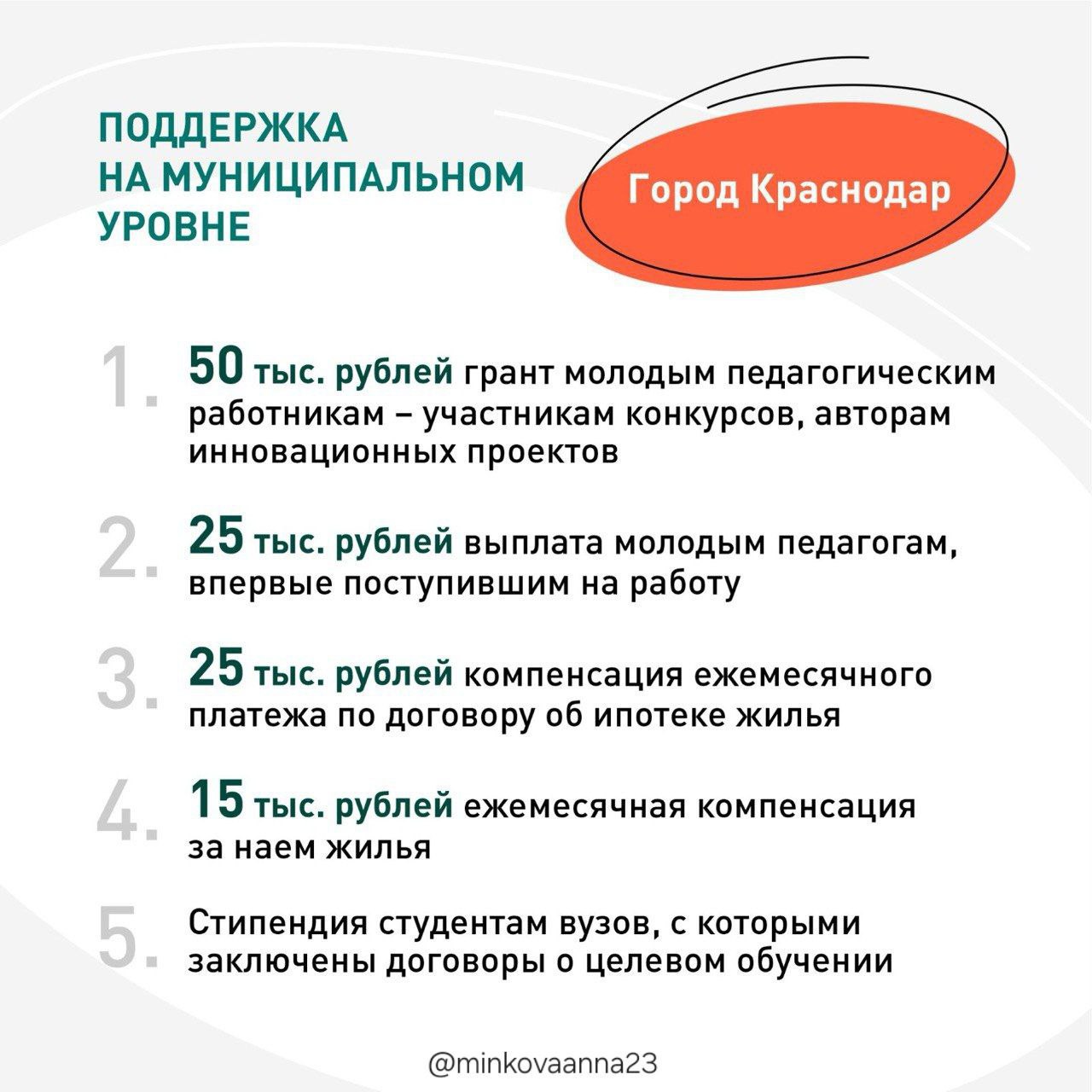 ПОДДЕРЖКА НА МУНИЦИПАЛЬНОМ УРОВНЕ

Город Краснодар

1. 50 тыс. рублей грант молодым педагогическим работникам – участникам конкурсов, авторам инновационных проектов

2. 25 тыс. рублей выплата молодым педагогам, впервые поступившим на работу

3. 25 тыс. рублей компенсация ежемесячного платежа по договору об ипотеке жилья

4. 15 тыс. рублей ежемесячная компенсация за наем жилья

5. Стипендия студентам вузов, с которыми заключены договоры о целевом обучении

@minkovaanna23